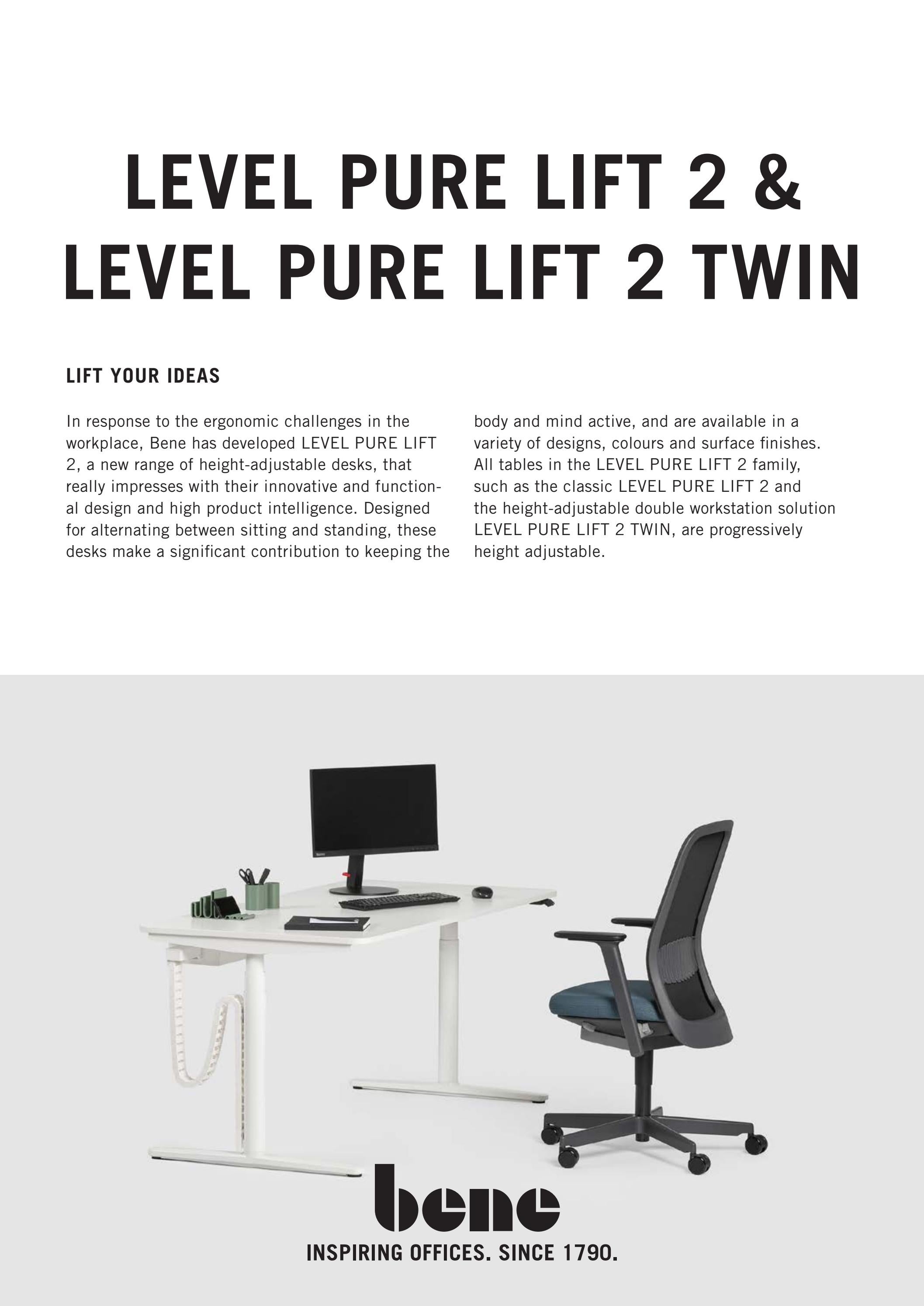 LEVEL PURE LIFT 2 &
LEVEL PURE LIFT 2 TWIN

LIFT YOUR IDEAS

In response to the ergonomic challenges in the workplace, Bene has developed LEVEL PURE LIFT 2, a new range of height-adjustable desks, that really impresses with their innovative and functional design and high product intelligence. Designed for alternating between sitting and standing, these desks make a significant contribution to keeping the body and mind active, and are available in a variety of designs, colours and surface finishes. All tables in the LEVEL PURE LIFT 2 family, such as the classic LEVEL PURE LIFT 2 and the height-adjustable double workstation solution LEVEL PURE LIFT 2 TWIN, are progressively height adjustable.

bene
INSPIRING OFFICES. SINCE 1790.